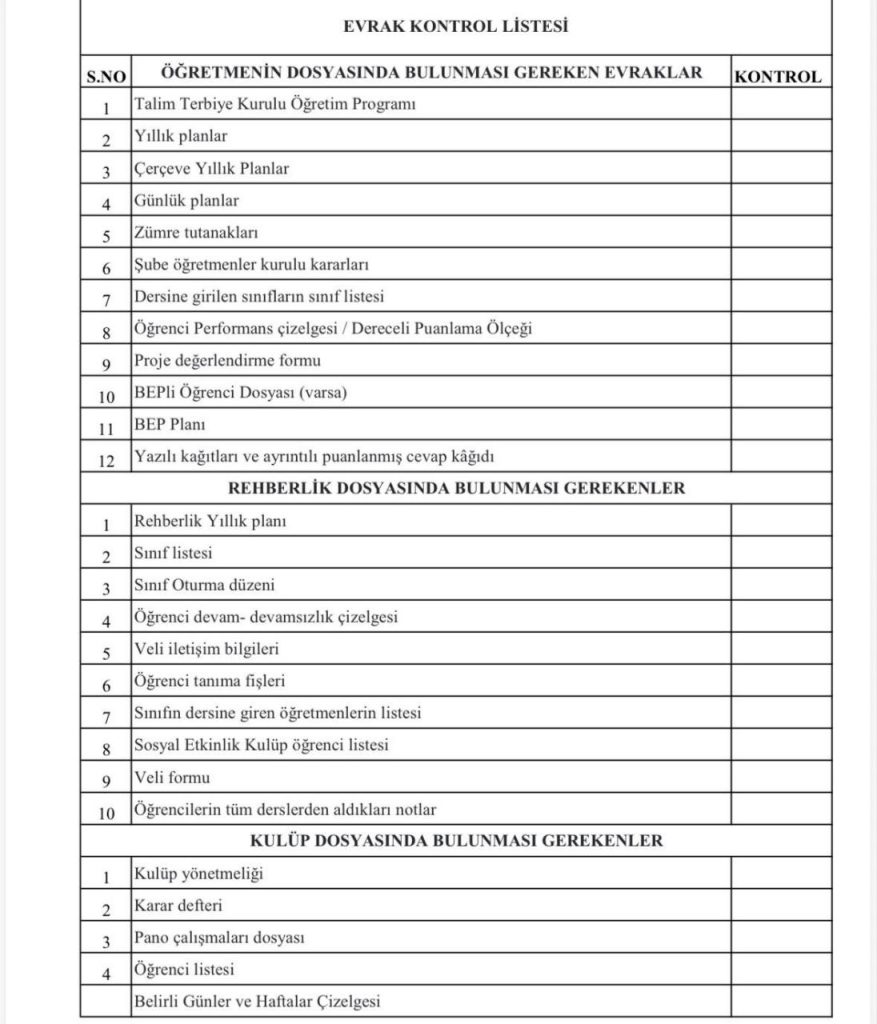 EVRAK KONTROL LİSTESİ

| S.NO | ÖĞRETMENİN DOSYASINDA BULUNMASI GEREKEN EVRAKLAR | KONTROL |
|---|---|---|
| 1 | Talim Terbiye Kurulu Öğretim Programı | |
| 2 | Yıllık planlar | |
| 3 | Çerçeve Yıllık Planlar | |
| 4 | Günlük planlar | |
| 5 | Zümre tutanakları | |
| 6 | Şube öğretmenler kurulu kararları | |
| 7 | Dersine girilen sınıfların sınıf listesi | |
| 8 | Öğrenci Performans çizelgesi / Dereceli Puanlama Ölçeği | |
| 9 | Proje değerlendirme formu | |
| 10 | BEPli Öğrenci Dosyası (varsa) | |
| 11 | BEP Planı | |
| 12 | Yazılı kağıtları ve ayrıntılı puanlanmış cevap kâğıdı | |
| | REHBERLİK DOSYASINDA BULUNMASI GEREKENLER | |
| 1 | Rehberlik Yıllık planı | |
| 2 | Sınıf listesi | |
| 3 | Sınıf Oturma düzeni | |
| 4 | Öğrenci devam- devamsızlık çizelgesi | |
| 5 | Veli iletişim bilgileri | |
| 6 | Öğrenci tanıma fişleri | |
| 7 | Sınıfın dersine giren öğretmenlerin listesi | |
| 8 | Sosyal Etkinlik Kulüp öğrenci listesi | |
| 9 | Veli formu | |
| 10 | Öğrencilerin tüm derslerden aldıkları notlar | |
| | KULÜP DOSYASINDA BULUNMASI GEREKENLER | |
| 1 | Kulüp yönetmeliği | |
| 2 | Karar defteri | |
| 3 | Pano çalışmaları dosyası | |
| 4 | Öğrenci listesi | |
| | Belirli Günler ve Haftalar Çizelgesi | |